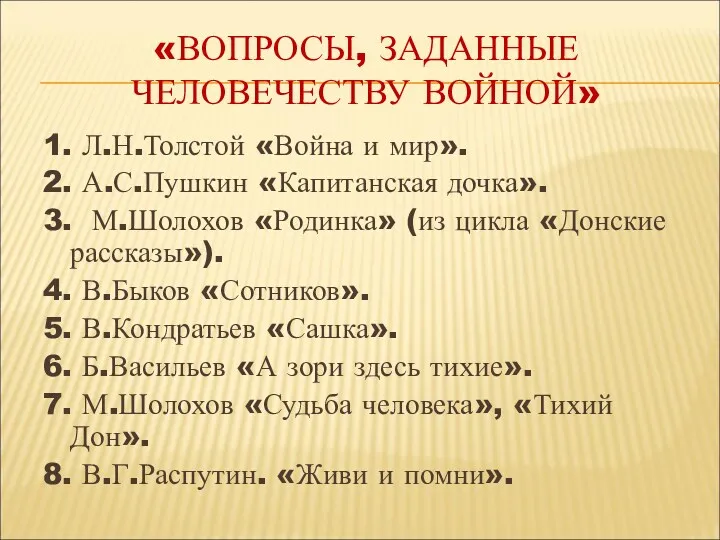 «ВОПРОСЫ, ЗАДАННЫЕ ЧЕЛОВЕЧЕСТВУ ВОЙНОЙ»

1. Л.Н.Толстой «Война и мир».
2. А.С.Пушкин «Капитанская дочка».
3. М.Шолохов «Родинка» (из цикла «Донские рассказы»).
4. В.Быков «Сотников».
5. В.Кондратьев «Сашка».
6. Б.Васильев «А зори здесь тихие».
7. М.Шолохов «Судьба человека», «Тихий Дон».
8. В.Г.Распутин. «Живи и помни».